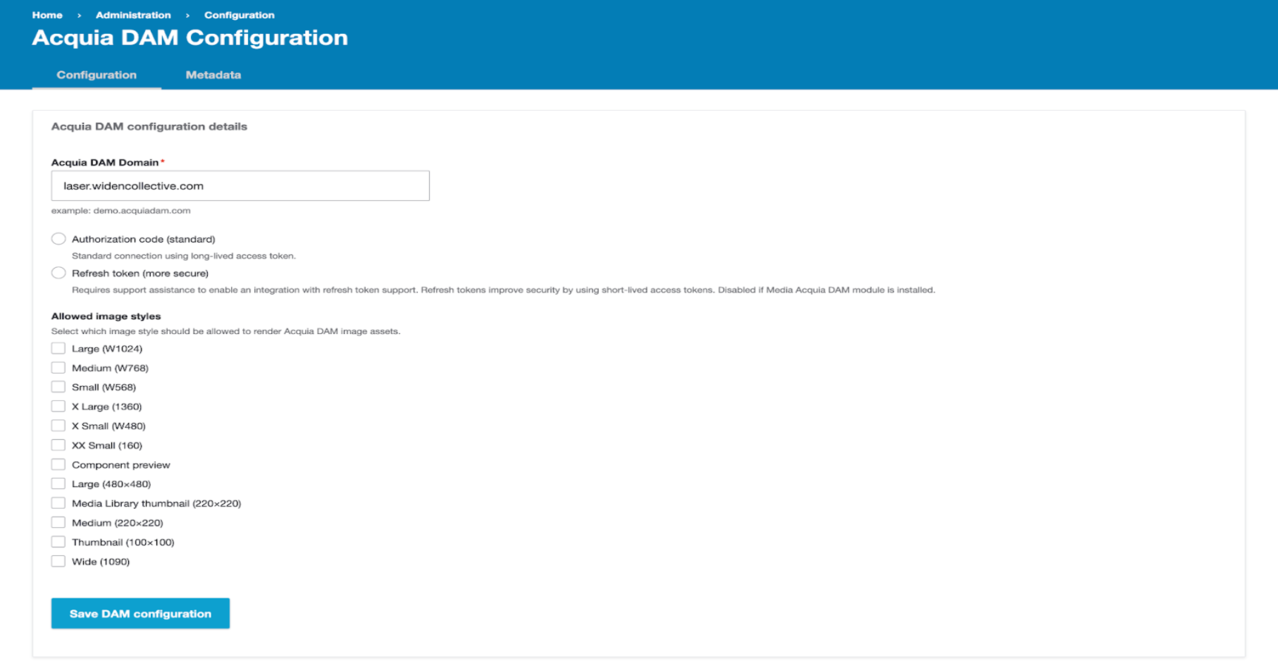 Home › Administration › Configuration

Acquia DAM Configuration

Configuration Metadata

Acquia DAM configuration details

Acquia DAM Domain*

laser.widencollective.com

example: demo.acquiadam.com

Authorization code (standard)
Standard connection using long-lived access token.

Refresh token (more secure)
Requires support assistance to enable an integration with refresh token support. Refresh tokens improve security by using short-lived access tokens. Disabled if Media Acquia DAM module is installed.

Allowed image styles
Select which image style should be allowed to render Acquia DAM image assets.

Large (W1024)
Medium (W768)
Small (W568)
X Large (1360)
X Small (W480)
XX Small (160)
Component preview
Large (480×480)
Media Library thumbnail (220×220)
Medium (220×220)
Thumbnail (100×100)
Wide (1090)

Save DAM configuration